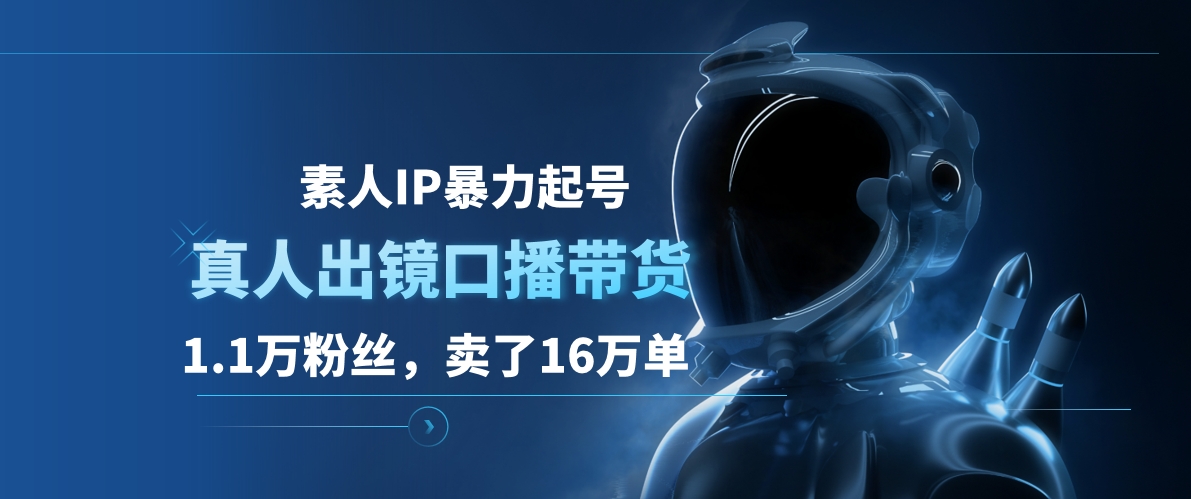 素人IP暴力起号

真人出镜口播带货

1.1万粉丝，卖了16万单